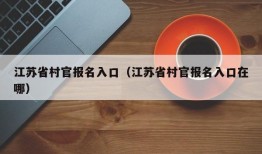 江苏省村官报名入口（江苏省村官报名入口在哪）